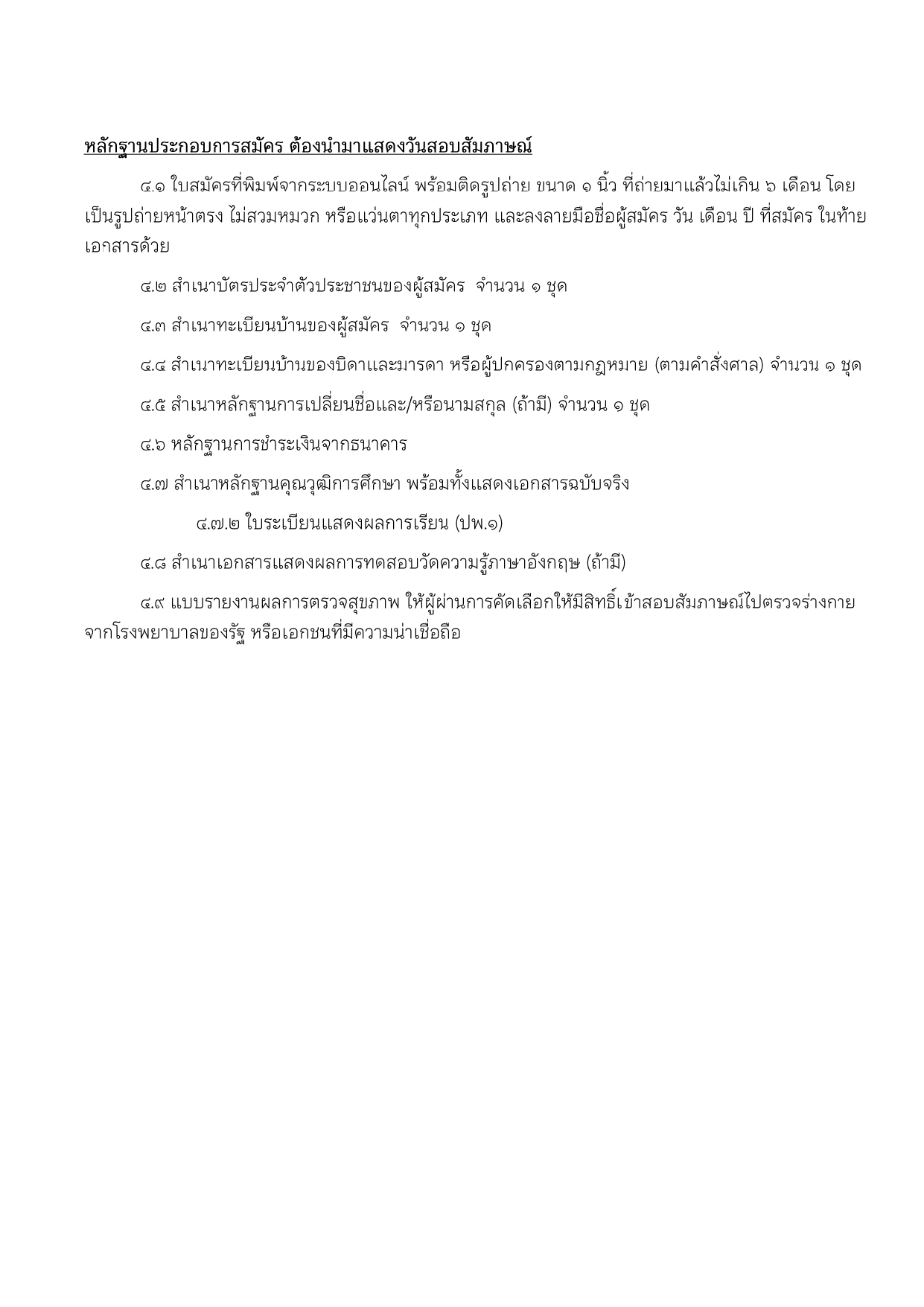 หลักฐานประกอบการสมัคร ต้องนำมาแสดงวันสอบสัมภาษณ์

๔.๑ ใบสมัครที่พิมพ์จากระบบออนไลน์ พร้อมติดรูปถ่าย ขนาด ๑ นิ้ว ที่ถ่ายมาแล้วไม่เกิน ๖ เดือน โดยเป็นรูปถ่ายหน้าตรง ไม่สวมหมวก หรือแว่นตาทุกประเภท และลงลายมือชื่อผู้สมัคร วัน เดือน ปี ที่สมัคร ในท้ายเอาสารด้วย

๔.๒ สำเนาบัตรประจำตัวประชาชนของผู้สมัคร จำนวน ๑ ชุด

๔.๓ สำเนาทะเบียนบ้านของผู้สมัคร จำนวน ๑ ชุด

๔.๔ สำเนาทะเบียนบ้านของบิดาและมารดา หรือผู้ปกครองตามกฎหมาย (ตามคำสั่งศาล) จำนวน ๑ ชุด

๔.๕ สำเนาหลักฐานการเปลี่ยนชื่อและ/หรือนามสกุล (ถ้ามี) จำนวน ๑ ชุด

๔.๖ หลักฐานการชำระเงินจากธนาคาร

๔.๗ สำเนาหลักฐานคุณวุฒิการศึกษา พร้อมทั้งแสดงเอกสารฉบับจริง

๔.๗.๒ ใบระเบียนแสดงผลการเรียน (ปพ.๑)

๔.๘ สำเนาเอกสารแสดงผลการทดสอบวัดความรู้ภาษาอังกฤษ (ถ้ามี)

๔.๙ แบบรายงานผลการตรวจสุขภาพ ให้ผู้ผ่านการคัดเลือกให้มีสิทธิ์เข้าสอบสัมภาษณ์ไปตรวจร่างกายจากโรงพยาบาลของรัฐ หรือเอกชนที่มีความน่าเชื่อถือ